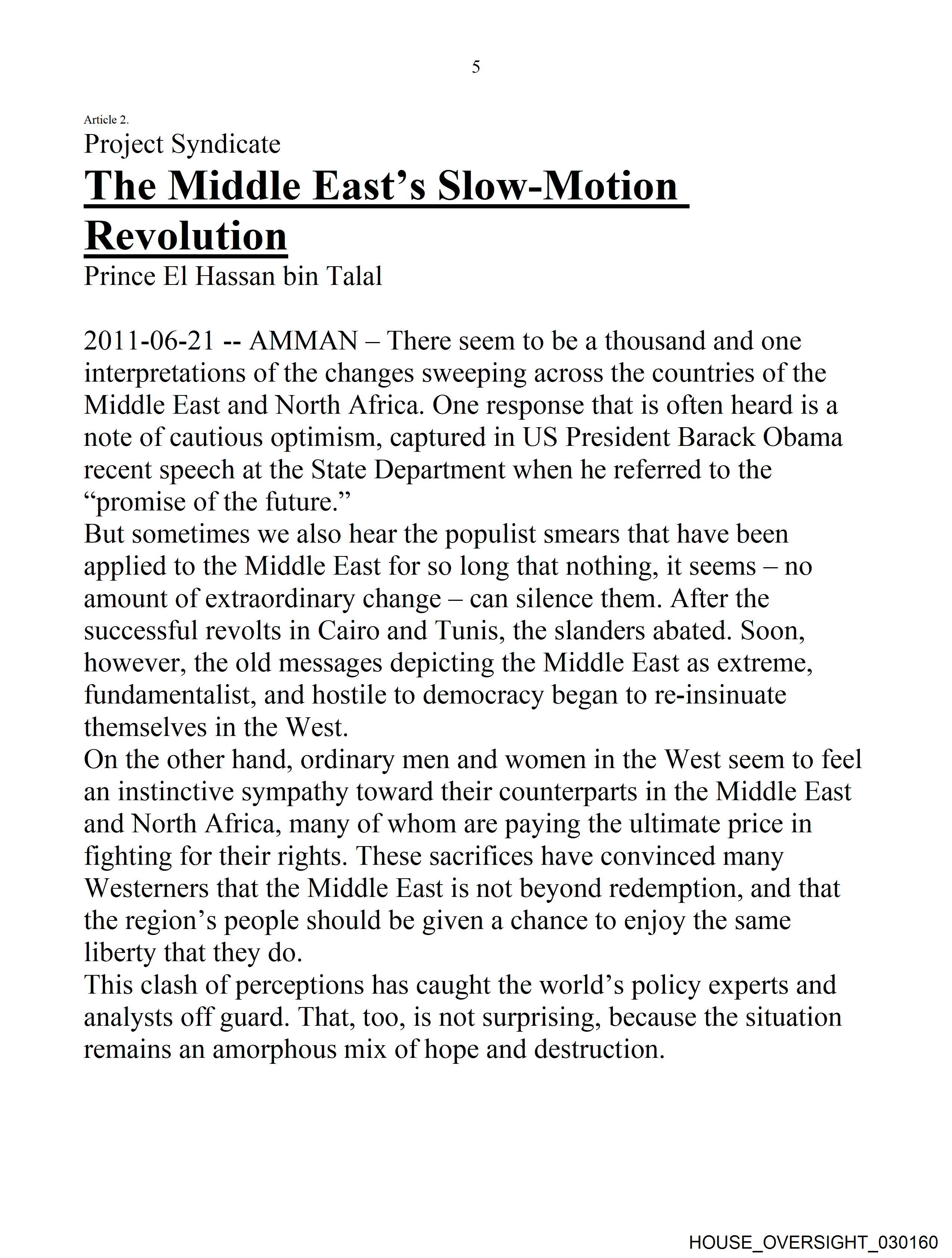 5

Article 2.

Project Syndicate

The Middle East's Slow-Motion Revolution

Prince El Hassan bin Talal

2011-06-21 -- AMMAN – There seem to be a thousand and one interpretations of the changes sweeping across the countries of the Middle East and North Africa. One response that is often heard is a note of cautious optimism, captured in US President Barack Obama recent speech at the State Department when he referred to the "promise of the future."

But sometimes we also hear the populist smears that have been applied to the Middle East for so long that nothing, it seems – no amount of extraordinary change – can silence them. After the successful revolts in Cairo and Tunis, the slanders abated. Soon, however, the old messages depicting the Middle East as extreme, fundamentalist, and hostile to democracy began to re-insinuate themselves in the West.

On the other hand, ordinary men and women in the West seem to feel an instinctive sympathy toward their counterparts in the Middle East and North Africa, many of whom are paying the ultimate price in fighting for their rights. These sacrifices have convinced many Westerners that the Middle East is not beyond redemption, and that the region's people should be given a chance to enjoy the same liberty that they do.

This clash of perceptions has caught the world's policy experts and analysts off guard. That, too, is not surprising, because the situation remains an amorphous mix of hope and destruction.

HOUSE_OVERSIGHT_030160